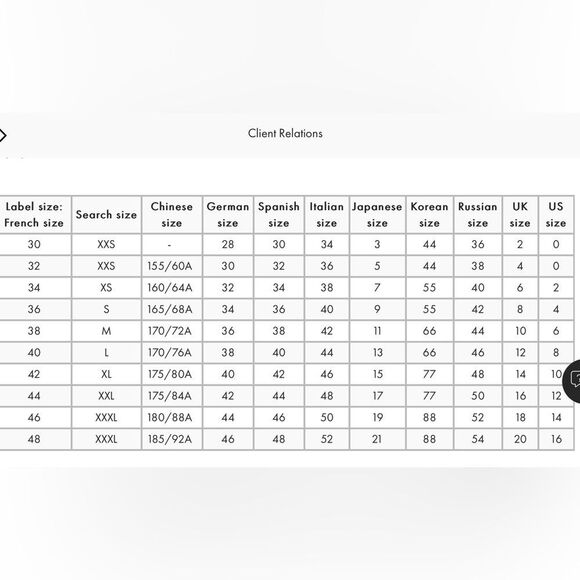 Client Relations

| Label size: French size | Search size | Chinese size | German size | Spanish size | Italian size | Japanese size | Korean size | Russian size | UK size | US size |
|---|---|---|---|---|---|---|---|---|---|---|
| 30 | XXS | - | 28 | 30 | 34 | 3 | 44 | 36 | 2 | 0 |
| 32 | XXS | 155/60A | 30 | 32 | 36 | 5 | 44 | 38 | 4 | 0 |
| 34 | XS | 160/64A | 32 | 34 | 38 | 7 | 55 | 40 | 6 | 2 |
| 36 | S | 165/68A | 34 | 36 | 40 | 9 | 55 | 42 | 8 | 4 |
| 38 | M | 170/72A | 36 | 38 | 42 | 11 | 66 | 44 | 10 | 6 |
| 40 | L | 170/76A | 38 | 40 | 44 | 13 | 66 | 46 | 12 | 8 |
| 42 | XL | 175/80A | 40 | 42 | 46 | 15 | 77 | 48 | 14 | 10 |
| 44 | XXL | 175/84A | 42 | 44 | 48 | 17 | 77 | 50 | 16 | 12 |
| 46 | XXXL | 180/88A | 44 | 46 | 50 | 19 | 88 | 52 | 18 | 14 |
| 48 | XXXL | 185/92A | 46 | 48 | 52 | 21 | 88 | 54 | 20 | 16 |